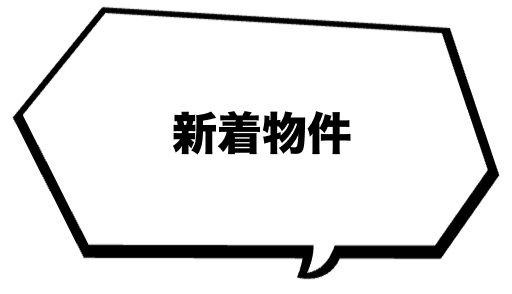 新着物件